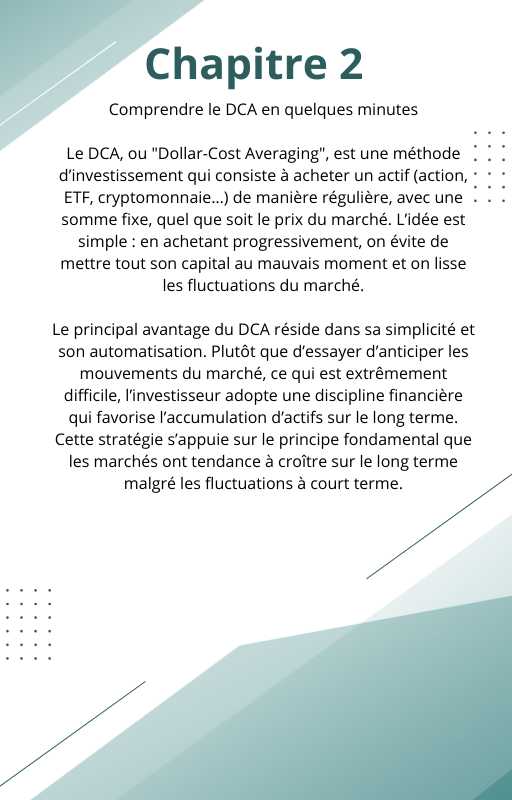 Chapitre 2

Comprendre le DCA en quelques minutes

Le DCA, ou "Dollar-Cost Averaging", est une méthode d’investissement qui consiste à acheter un actif (action, ETF, cryptomonnaie...) de manière régulière, avec une somme fixe, quel que soit le prix du marché. L’idée est simple : en achetant progressivement, on évite de mettre tout son capital au mauvais moment et on lisse les fluctuations du marché.

Le principal avantage du DCA réside dans sa simplicité et son automatisation. Plutôt que d’essayer d’anticiper les mouvements du marché, ce qui est extrêmement difficile, l’investisseur adopte une discipline financière qui favorise l’accumulation d’actifs sur le long terme. Cette stratégie s’appuie sur le principe fondamental que les marchés ont tendance à croître sur le long terme malgré les fluctuations à court terme.